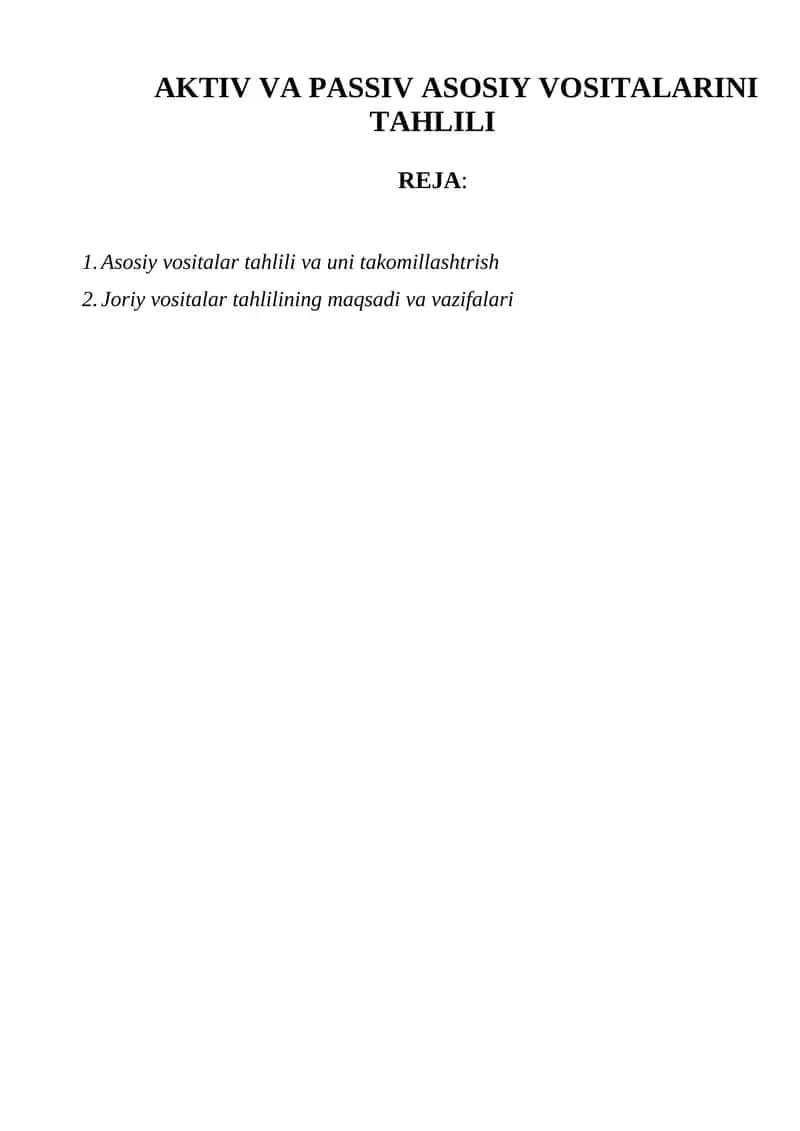 AKTIV VA PASSIV ASOSIY VOSITALARINI TAHLILI

REJA:

1. Asosiy vositalar tahlili va uni takomillashtrish
2. Joriy vositalar tahlilining maqsadi va vazifalari